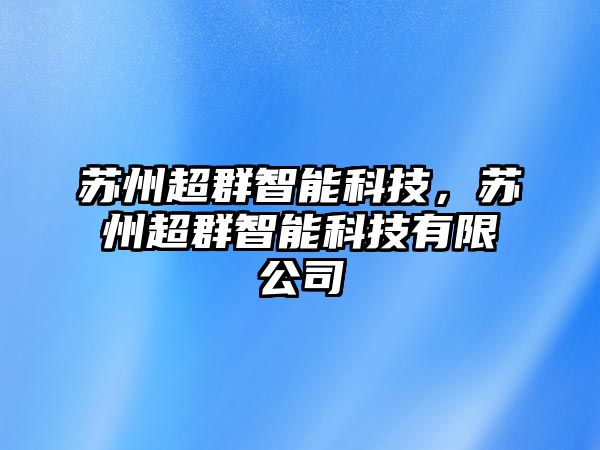 苏州超群智能科技，苏州超群智能科技有限公司